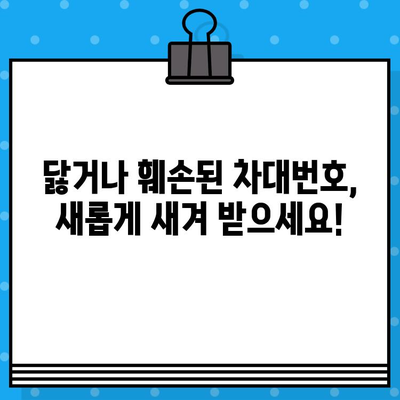 닳거나 훼손된 차대번호,
새롭게 새겨 받으세요!